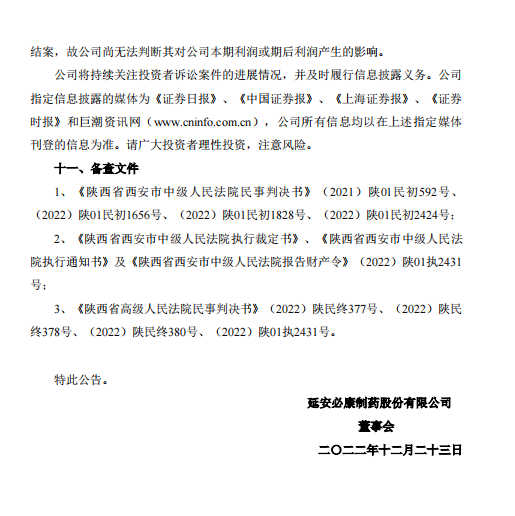 结案，故公司尚无法判断其对公司本期利润或期后利润产生的影响。

公司将持续关注投资者诉讼案件的进展情况，并及时履行信息披露义务。公司指定信息披露的媒体为《证券日报》、《中国证券报》、《上海证券报》、《证券时报》和巨潮资讯网（www.cninfo.com.cn），公司所有信息均以在上述指定媒体刊登的信息为准。请广大投资者理性投资，注意风险。

十一、备查文件

1、《陕西省西安市中级人民法院民事判决书》（2021）陕01民初592号、（2022）陕01民初1656号、（2022）陕01民初1828号、（2022）陕01民初2424号；

2、《陕西省西安市中级人民法院执行裁定书》、《陕西省西安市中级人民法院执行通知书》及《陕西省西安市中级人民法院报告财产令》（2022）陕01执2431号；

3、《陕西省高级人民法院民事判决书》（2022）陕民终377号、（2022）陕民终378号、（2022）陕民终380号、（2022）陕01执2431号。

特此公告。

延安必康制药股份有限公司

董事会

二〇二二年十二月二十三日